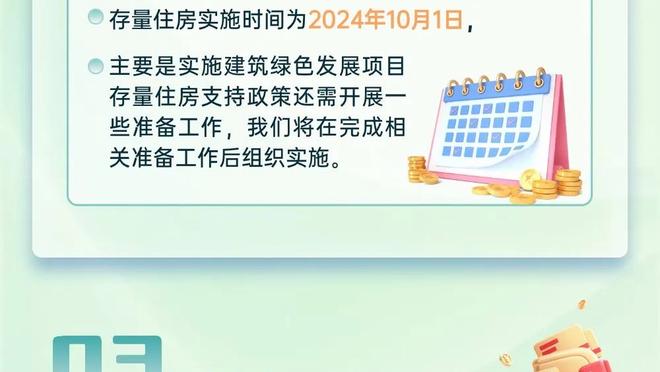 存量住房实施时间为2024年10月1日，

主要是实施建筑绿色发展项目存量住房支持政策还需开展一些准备工作，我们将在完成相关准备工作后组织实施。

03